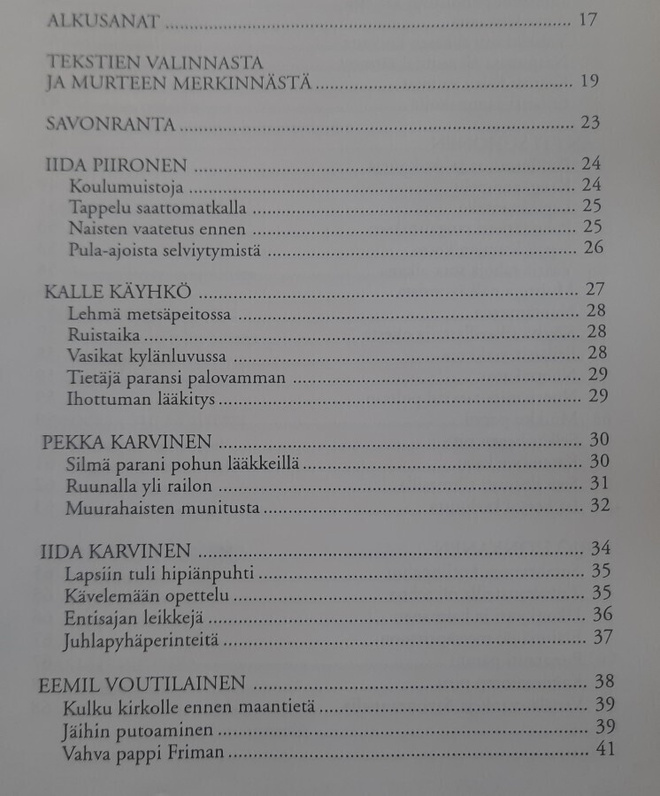 ALKUSANAT 17

TEKSTIEN VALINNASTA
JA MURTEEN MERKINNÄSTÄ 19

SAVONRANTA 23

IIDA PIIRONEN 24
Koulumuistoja 24
Tappelu saattomatkalla 25
Naisten vaatetus ennen 25
Pula-ajoista selviytymistä 26

KALLE KÄYHKÖ 27
Lehmä metsäpeitossa 28
Ruistaika 28
Vasikat kylänluvussa 28
Tietäjä paransi palovamman 29
Ihottuman lääkitys 29

PEKKA KARVINEN 30
Silmä parani pohun lääkkeillä 30
Ruunalla yli railon 31
Muurahaisten munitusta 32

IIDA KARVINEN 34
Lapsiin tuli hipiänpuhti 35
Kävelemään opettelu 35
Entisajan leikkejä 36
Juhlapyhäperinteitä 37

EEMIL VOUTILAINEN 38
Kulku kirkolle ennen maantietä 39
Jäihin putoaminen 39
Vahva pappi Friman 41